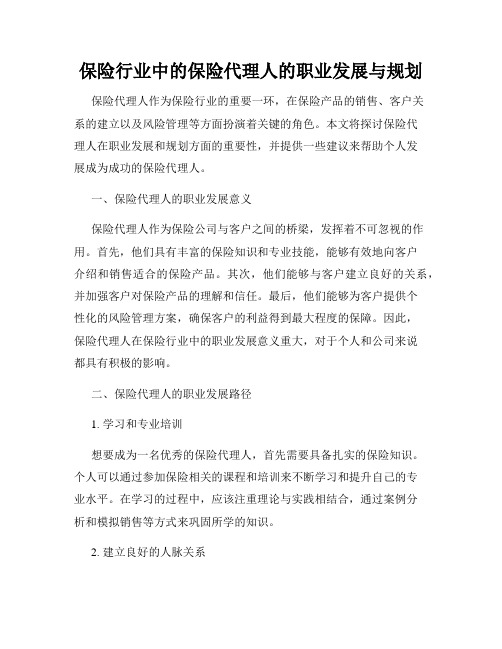 保险行业中的保险代理人的职业发展与规划

保险代理人作为保险行业的重要一环，在保险产品的销售、客户关系的建立以及风险管理等方面扮演着关键的角色。本文将探讨保险代理人在职业发展和规划方面的重要性，并提供一些建议来帮助个人发展成为成功的保险代理人。

一、保险代理人的职业发展意义

保险代理人作为保险公司与客户之间的桥梁，发挥着不可忽视的作用。首先，他们具有丰富的保险知识和专业技能，能够有效地向客户介绍和销售适合的保险产品。其次，他们能够与客户建立良好的关系，并加强客户对保险产品的理解和信任。最后，他们能够为客户提供个性化的风险管理方案，确保客户的利益得到最大程度的保障。因此，保险代理人在保险行业中的职业发展意义重大，对于个人和公司来说都具有积极的影响。

二、保险代理人的职业发展路径

1. 学习和专业培训

想要成为一名优秀的保险代理人，首先需要具备扎实的保险知识。个人可以通过参加保险相关的课程和培训来不断学习和提升自己的专业水平。在学习的过程中，应该注重理论与实践相结合，通过案例分析和模拟销售等方式来巩固所学的知识。

2. 建立良好的人脉关系